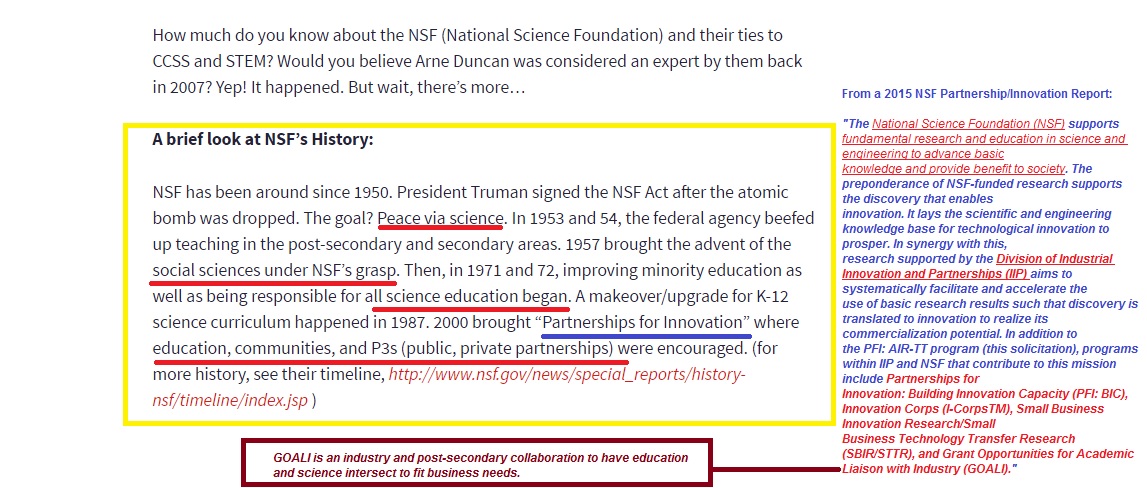 How much do you know about the NSF (National Science Foundation) and their ties to CCSS and STEM? Would you believe Arne Duncan was considered an expert by them back in 2007? Yep! It happened. But wait, there's more…

A brief look at NSF's History:

NSF has been around since 1950. President Truman signed the NSF Act after the atomic bomb was dropped. The goal? Peace via science. In 1953 and 54, the federal agency beefed up teaching in the post-secondary and secondary areas. 1957 brought the advent of the social sciences under NSF's grasp. Then, in 1971 and 72, improving minority education as well as being responsible for all science education began. A makeover/upgrade for K-12 science curriculum happened in 1987. 2000 brought "Partnerships for Innovation" where education, communities, and P3s (public, private partnerships) were encouraged. (for more history, see their timeline, http://www.nsf.gov/news/special_reports/history-nsf/timeline/index.jsp )

GOALI is an industry and post-secondary collaboration to have education and science intersect to fit business needs.

From a 2015 NSF Partnership/Innovation Report:

"The National Science Foundation (NSF) supports fundamental research and education in science and engineering to advance basic knowledge and provide benefit to society. The preponderance of NSF-funded research supports the discovery that enables innovation. It lays the scientific and engineering knowledge base for technological innovation to prosper. In synergy with this, research supported by the Division of Industrial Innovation and Partnerships (IIP) aims to systematically facilitate and accelerate the use of basic research results such that discovery is translated to innovation to realize its commercialization potential. In addition to the PFI: AIR-TT program (this solicitation), programs within IIP and NSF that contribute to this mission include Partnerships for Innovation: Building Innovation Capacity (PFI: BIC), Innovation Corps (I-CorpsTM), Small Business Innovation Research/Small Business Technology Transfer Research (SBIR/STTR), and Grant Opportunities for Academic Liaison with Industry (GOALI)."